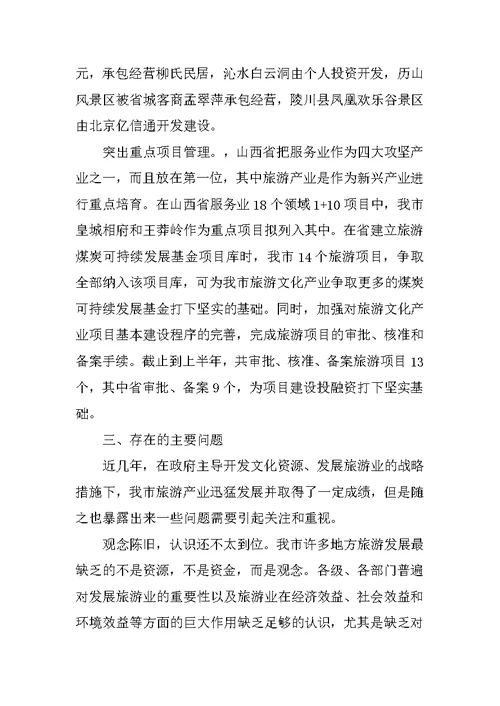 元，承包经营柳氏民居，沁水白云洞由个人投资开发，历山风景区被省城客商孟翠萍承包经营，陵川县凤凰欢乐谷景区由北京亿信通开发建设。

突出重点项目管理。，山西省把服务业作为四大攻坚产业之一，而且放在第一位，其中旅游产业是作为新兴产业进行重点培育。在山西省服务业 18 个领域 1+10 项目中，我市皇城相府和王莽岭作为重点项目拟列入其中。在省建立旅游煤炭可持续发展基金项目库时，我市 14 个旅游项目，争取全部纳入该项目库，可为我市旅游文化产业争取更多的煤炭可持续发展基金打下坚实的基础。同时，加强对旅游文化产业项目基本建设程序的完善，完成旅游项目的审批、核准和备案手续。截止到上半年，共审批、核准、备案旅游项目 13 个，其中省审批、备案 9 个，为项目建设投融资打下坚实基础。

三、存在的主要问题

近几年，在政府主导开发文化资源、发展旅游业的战略措施下，我市旅游产业迅猛发展并取得了一定成绩，但是随之也暴露出来一些问题需要引起关注和重视。

观念陈旧，认识还不太到位。我市许多地方旅游发展最缺乏的不是资源，不是资金，而是观念。各级、各部门普遍对发展旅游业的重要性以及旅游业在经济效益、社会效益和环境效益等方面的巨大作用缺乏足够的认识，尤其是缺乏对